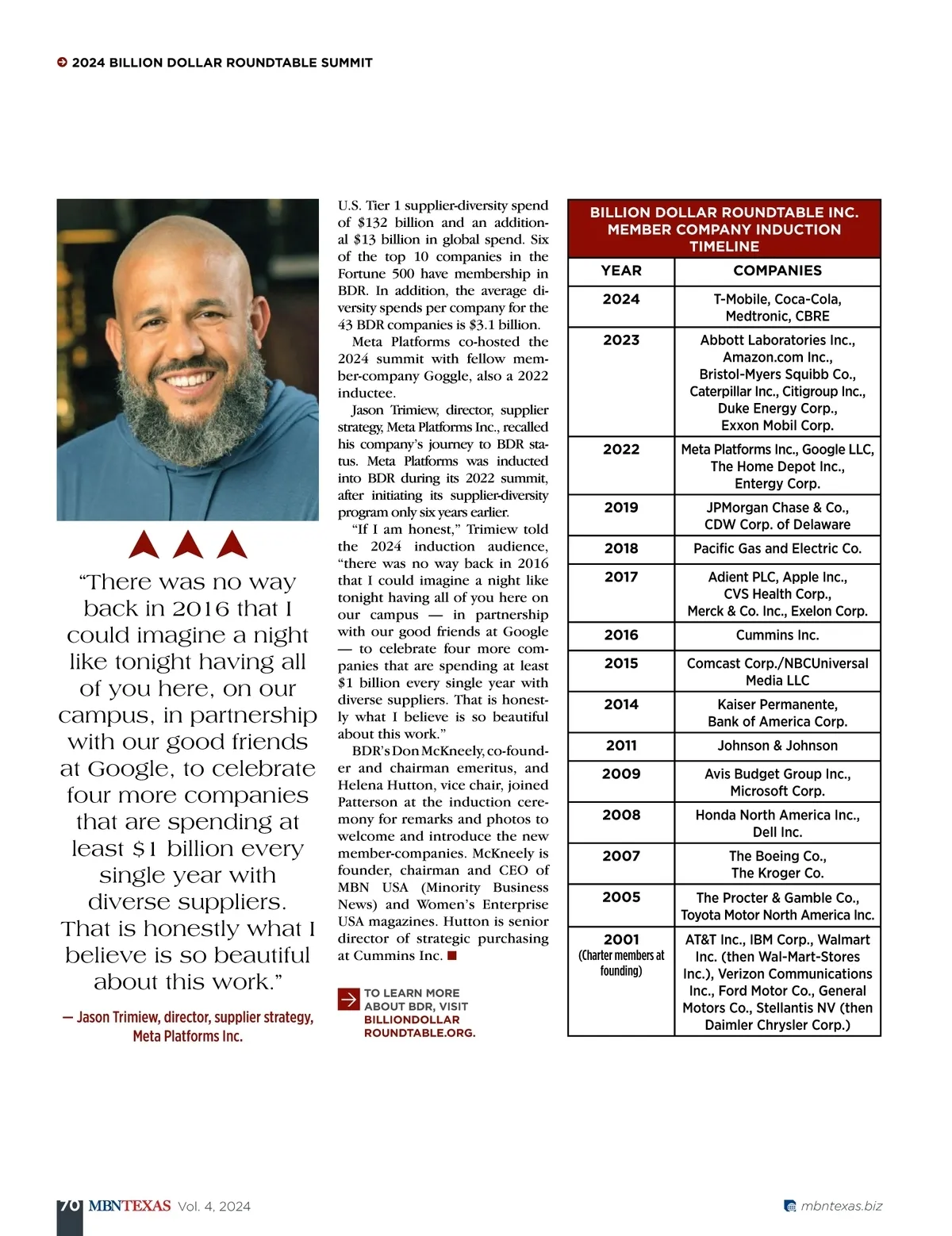 2024 BILLION DOLLAR ROUNDTABLE SUMMIT

"There was no way back in 2016 that I could imagine a night like tonight having all of you here, on our campus, in partnership with our good friends at Google, to celebrate four more companies that are spending at least $1 billion every single year with diverse suppliers. That is honestly what I believe is so beautiful about this work."

— Jason Trimiew, director, supplier strategy, Meta Platforms Inc.

U.S. Tier 1 supplier-diversity spend of $132 billion and an additional $13 billion in global spend. Six of the top 10 companies in the Fortune 500 have membership in BDR. In addition, the average diversity spends per company for the 43 BDR companies is $3.1 billion.

Meta Platforms co-hosted the 2024 summit with fellow member-company Goggle, also a 2022 inductee.

Jason Trimiew, director, supplier strategy, Meta Platforms Inc., recalled his company's journey to BDR status. Meta Platforms was inducted into BDR during its 2022 summit, after initiating its supplier-diversity program only six years earlier.

"If I am honest," Trimiew told the 2024 induction audience, "there was no way back in 2016 that I could imagine a night like tonight having all of you here on our campus — in partnership with our good friends at Google — to celebrate four more companies that are spending at least $1 billion every single year with diverse suppliers. That is honestly what I believe is so beautiful about this work."

BDR's Don McKneely, co-founder and chairman emeritus, and Helena Hutton, vice chair, joined Patterson at the induction ceremony for remarks and photos to welcome and introduce the new member-companies. McKneely is founder, chairman and CEO of MBN USA (Minority Business News) and Women's Enterprise USA magazines. Hutton is senior director of strategic purchasing at Cummins Inc.

TO LEARN MORE ABOUT BDR, VISIT BILLIONDOLLAR ROUNDTABLE.ORG.

BILLION DOLLAR ROUNDTABLE INC. MEMBER COMPANY INDUCTION TIMELINE

| YEAR | COMPANIES |
|---|---|
| 2024 | T-Mobile, Coca-Cola, Medtronic, CBRE |
| 2023 | Abbott Laboratories Inc., Amazon.com Inc., Bristol-Myers Squibb Co., Caterpillar Inc., Citigroup Inc., Duke Energy Corp., Exxon Mobil Corp. |
| 2022 | Meta Platforms Inc., Google LLC, The Home Depot Inc., Entergy Corp. |
| 2019 | JPMorgan Chase & Co., CDW Corp. of Delaware |
| 2018 | Pacific Gas and Electric Co. |
| 2017 | Adient PLC, Apple Inc., CVS Health Corp., Merck & Co. Inc., Exelon Corp. |
| 2016 | Cummins Inc. |
| 2015 | Comcast Corp./NBCUniversal Media LLC |
| 2014 | Kaiser Permanente, Bank of America Corp. |
| 2011 | Johnson & Johnson |
| 2009 | Avis Budget Group Inc., Microsoft Corp. |
| 2008 | Honda North America Inc., Dell Inc. |
| 2007 | The Boeing Co., The Kroger Co. |
| 2005 | The Procter & Gamble Co., Toyota Motor North America Inc. |
| 2001 (Charter members at founding) | AT&T Inc., IBM Corp., Walmart Inc. (then Wal-Mart-Stores Inc.), Verizon Communications Inc., Ford Motor Co., General Motors Co., Stellantis NV (then Daimler Chrysler Corp.) |

70 MBNTEXAS Vol. 4, 2024

mbntexas.biz